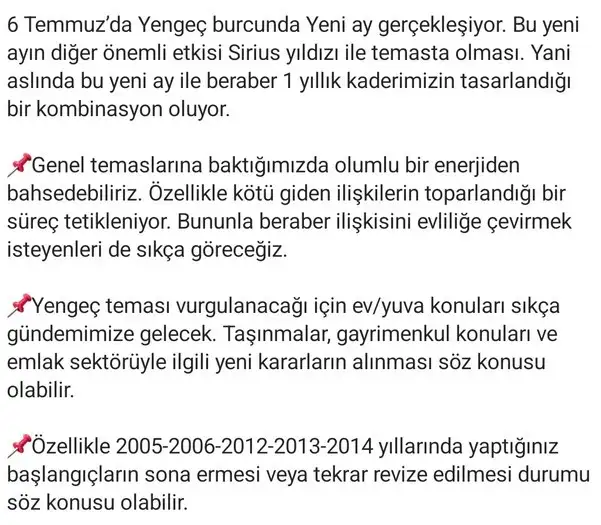 6 Temmuz'da Yengeç burcunda Yeni ay gerçekleşiyor. Bu yeni ayın diğer önemli etkisi Sirius yıldızı ile temasta olması. Yani aslında bu yeni ay ile beraber 1 yıllık kaderimizin tasarlandığı bir kombinasyon oluyor.

📌Genel temaslarına baktığımızda olumlu bir enerjiden bahsedebiliriz. Özellikle kötü giden ilişkilerin toparlandığı bir süreç tetikleniyor. Bununla beraber ilişkisini evliliğe çevirmek isteyenleri de sıkça göreceğiz.

📌Yengeç teması vurgulanacağı için ev/yuva konuları sıkça gündemimize gelecek. Taşınmalar, gayrimenkul konuları ve emlak sektörüyle ilgili yeni kararların alınması söz konusu olabilir.

📌Özellikle 2005-2006-2012-2013-2014 yıllarında yaptığınız başlangıçların sona ermesi veya tekrar revize edilmesi durumu söz konusu olabilir.